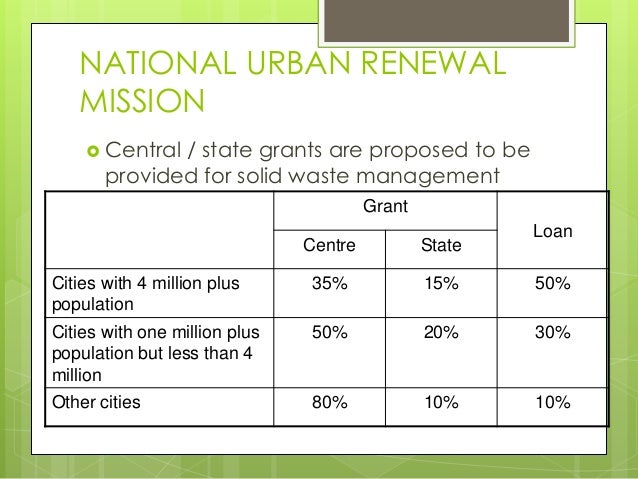 NATIONAL URBAN RENEWAL MISSION

Central / state grants are proposed to be provided for solid waste management

| | Grant: Centre | Grant: State | Loan |
|---|---|---|---|
| Cities with 4 million plus population | 35% | 15% | 50% |
| Cities with one million plus population but less than 4 million | 50% | 20% | 30% |
| Other cities | 80% | 10% | 10% |